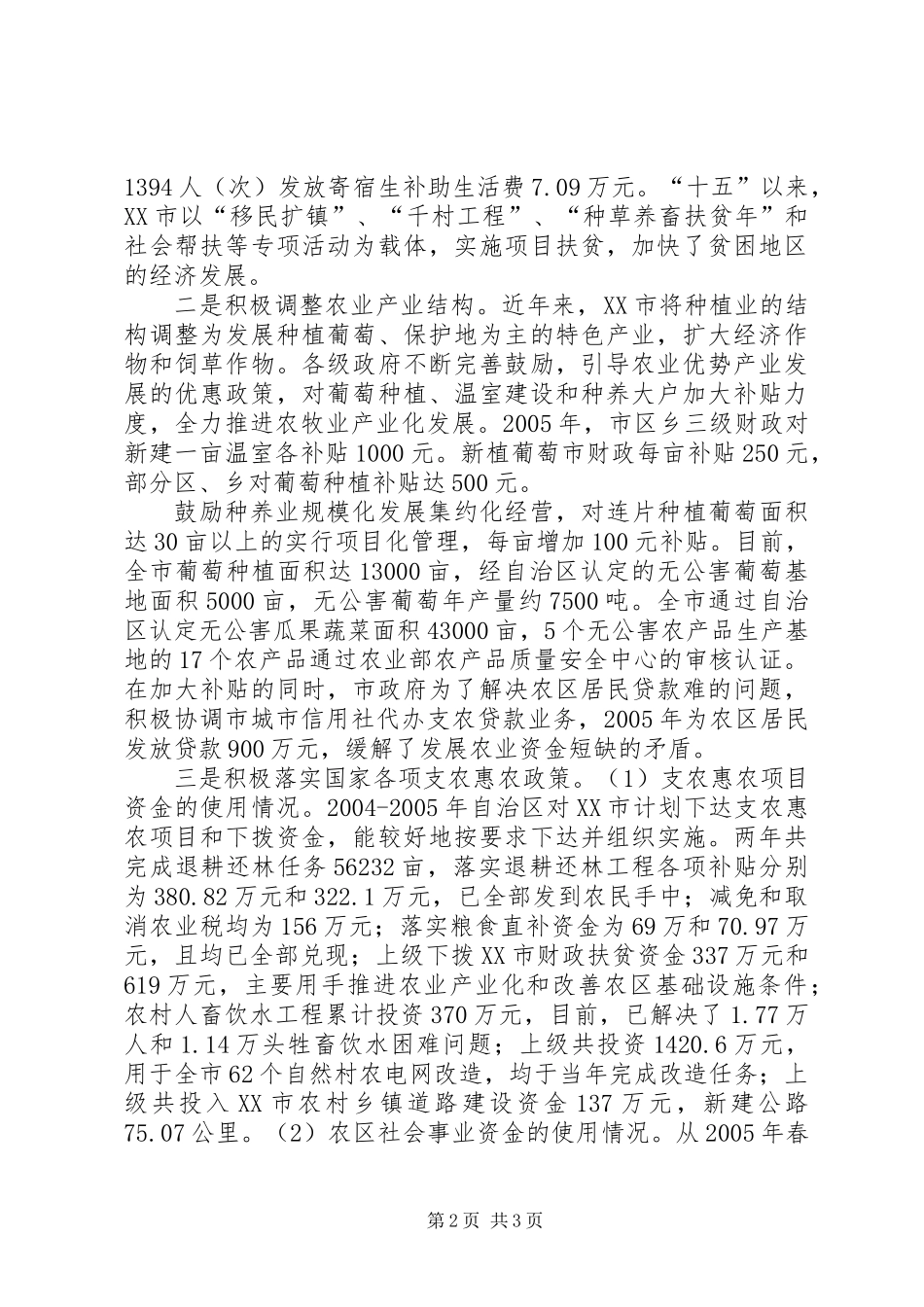 1394人（次）发放寄宿生补助生活费7.09万元。“十五”以来，XX市以“移民扩镇”、“千村工程”、“种草养畜扶贫年”和社会帮扶等专项活动为载体，实施项目扶贫，加快了贫困地区的经济发展。

二是积极调整农业产业结构。近年来，XX市将种植业的结构调整为发展种植葡萄、保护地为主的特色产业，扩大经济作物和饲草作物。各级政府不断完善鼓励，引导农业优势产业发展的优惠政策，对葡萄种植、温室建设和种养大户加大补贴力度，全力推进农牧业产业化发展。2005年，市区乡三级财政对新建一亩温室各补贴1000元。新植葡萄市财政每亩补贴250元，部分区、乡对葡萄种植补贴达500元。

鼓励种养业规模化发展集约化经营，对连片种植葡萄面积达30亩以上的实行项目化管理，每亩增加100元补贴。目前，全市葡萄种植面积达13000亩，经自治区认定的无公害葡萄基地面积5000亩，无公害葡萄年产量约7500吨。全市通过自治区认定无公害瓜果蔬菜面积43000亩，5个无公害农产品生产基地的17个农产品通过农业部农产品质量安全中心的审核认证。在加大补贴的同时，市政府为了解决农区居民贷款难的问题，积极协调市城市信用社代办支农贷款业务，2005年为农区居民发放贷款900万元，缓解了发展农业资金短缺的矛盾。

三是积极落实国家各项支农惠农政策。（1）支农惠农项目资金的使用情况。2004-2005年自治区对XX市计划下达支农惠农项目和下拨资金，能较好地按要求下达并组织实施。两年共完成退耕还林任务56232亩，落实退耕还林工程各项补贴分别为380.82万元和322.1万元，已全部发到农民手中；减免和取消农业税均为156万元；落实粮食直补资金为69万和70.97万元，且均已全部兑现；上级下拨XX市财政扶贫资金337万元和619万元，主要用手推进农业产业化和改善农区基础设施条件；农村人畜饮水工程累计投资370万元，目前，已解决了1.77万人和1.14万头牲畜饮水困难问题；上级共投资1420.6万元，用于全市62个自然村农电网改造，均于当年完成改造任务；上级共投入XX市农村乡镇道路建设资金137万元，新建公路75.07公里。（2）农区社会事业资金的使用情况。从2005年春

第2页 共3页